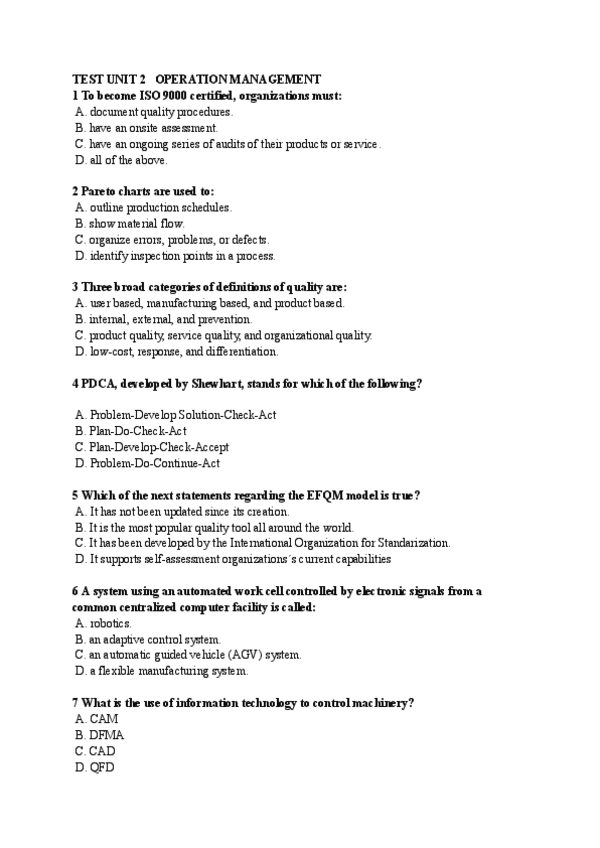 TEST UNIT 2 OPERATION MANAGEMENT
1 To become ISO 9000 certified, organizations must:
A. document quality procedures.
B. have an onsite assessment.
C. have an ongoing series of audits of their products or service.
D. all of the above.

2 Pareto charts are used to:
A. outline production schedules.
B. show material flow.
C. organize errors, problems, or defects.
D. identify inspection points in a process.

3 Three broad categories of definitions of quality are:
A. user based, manufacturing based, and product based.
B. internal, external, and prevention.
C. product quality, service quality, and organizational quality.
D. low-cost, response, and differentiation.

4 PDCA, developed by Shewhart, stands for which of the following?

A. Problem-Develop Solution-Check-Act
B. Plan-Do-Check-Act
C. Plan-Develop-Check-Accept
D. Problem-Do-Continue-Act

5 Which of the next statements regarding the EFQM model is true?
A. It has not been updated since its creation.
B. It is the most popular quality tool all around the world.
C. It has been developed by the International Organization for Standarization.
D. It supports self-assessment organizations´s current capabilities

6 A system using an automated work cell controlled by electronic signals from a common centralized computer facility is called:
A. robotics.
B. an adaptive control system.
C. an automatic guided vehicle (AGV) system.
D. a flexible manufacturing system.

7 What is the use of information technology to control machinery?
A. CAM
B. DFMA
C. CAD
D. QFD